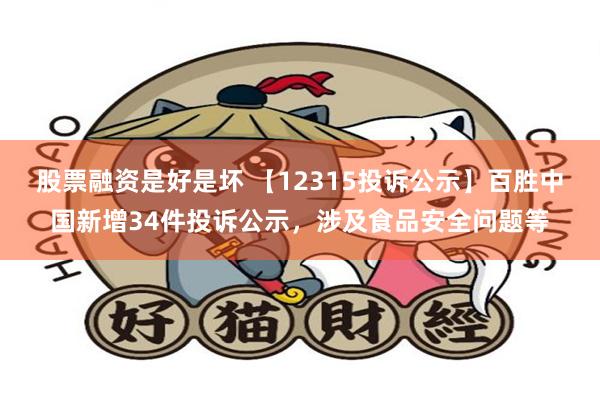 HAO MAO
CAI JING

股票融资是好是坏 【12315投诉公示】百胜中国新增34件投诉公示，涉及食品安全问题等

好 猫 財 經